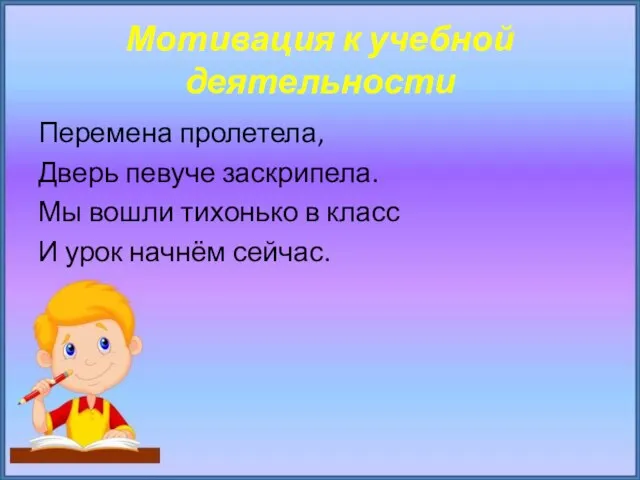 Мотивация к учебной деятельности

Перемена пролетела,
Дверь певуче заскрипела.
Мы вошли тихонько в класс
И урок начнём сейчас.